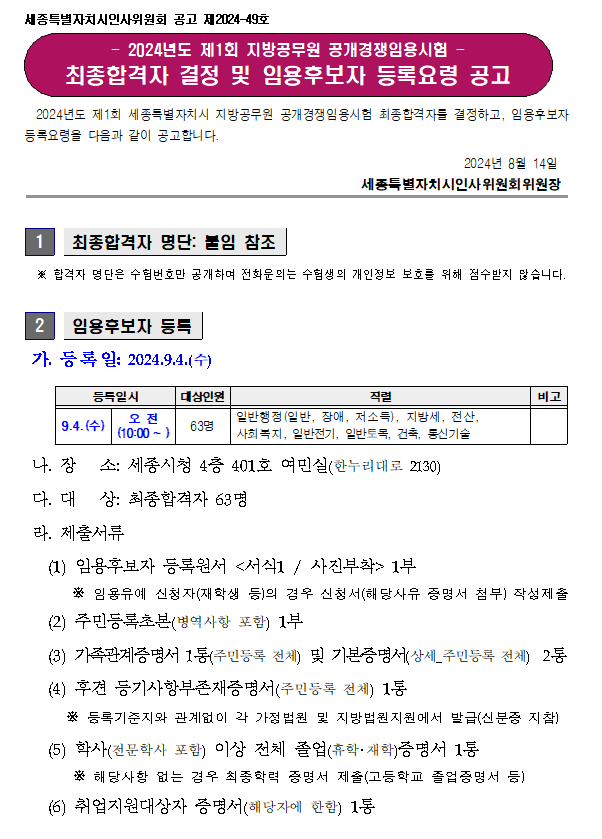 세종특별자치시인사위원회 공고 제2024-49호

- 2024년도 제1회 지방공무원 공개경쟁임용시험 -
최종합격자 결정 및 임용후보자 등록요령 공고

2024년도 제1회 세종특별자치시 지방공무원 공개경쟁임용시험 최종합격자를 결정하고, 임용후보자 등록요령을 다음과 같이 공고합니다.

2024년 8월 14일
세종특별자치시인사위원회위원장

1 최종합격자 명단: 붙임 참조

※ 합격자 명단은 수험번호만 공개하며 전화문의는 수험생의 개인정보 보호를 위해 접수받지 않습니다.

2 임용후보자 등록

가. 등록일: 2024.9.4.(수)

| 등록일시 | | 대상인원 | 직렬 | 비고 |
|---|---|---|---|---|
| 9.4.(수) | 오 전 (10:00 ~ ) | 63명 | 일반행정(일반, 장애, 저소득), 지방세, 전산, 사회복지, 일반전기, 일반토목, 건축, 통신기술 | |

나. 장 소: 세종시청 4층 401호 여민실(한누리대로 2130)

다. 대 상: 최종합격자 63명

라. 제출서류

(1) 임용후보자 등록원서 <서식1 / 사진부착> 1부
※ 임용유예 신청자(재학생 등)의 경우 신청서(해당사유 증명서 첨부) 작성제출

(2) 주민등록초본(병역사항 포함) 1부

(3) 가족관계증명서 1통(주민등록 전체) 및 기본증명서(상세_주민등록 전체) 2통

(4) 후견 등기사항부존재증명서(주민등록 전체) 1통
※ 등록기준지와 관계없이 각 가정법원 및 지방법원지원에서 발급(신분증 지참)

(5) 학사(전문학사 포함) 이상 전체 졸업(휴학·재학)증명서 1통
※ 해당사항 없는 경우 최종학력 증명서 제출(고등학교 졸업증명서 등)

(6) 취업지원대상자 증명서(해당자에 한함) 1통